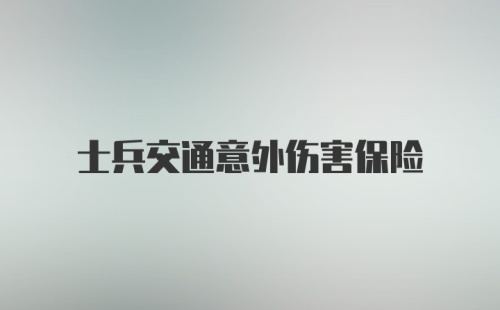 士兵交通意外伤害保险